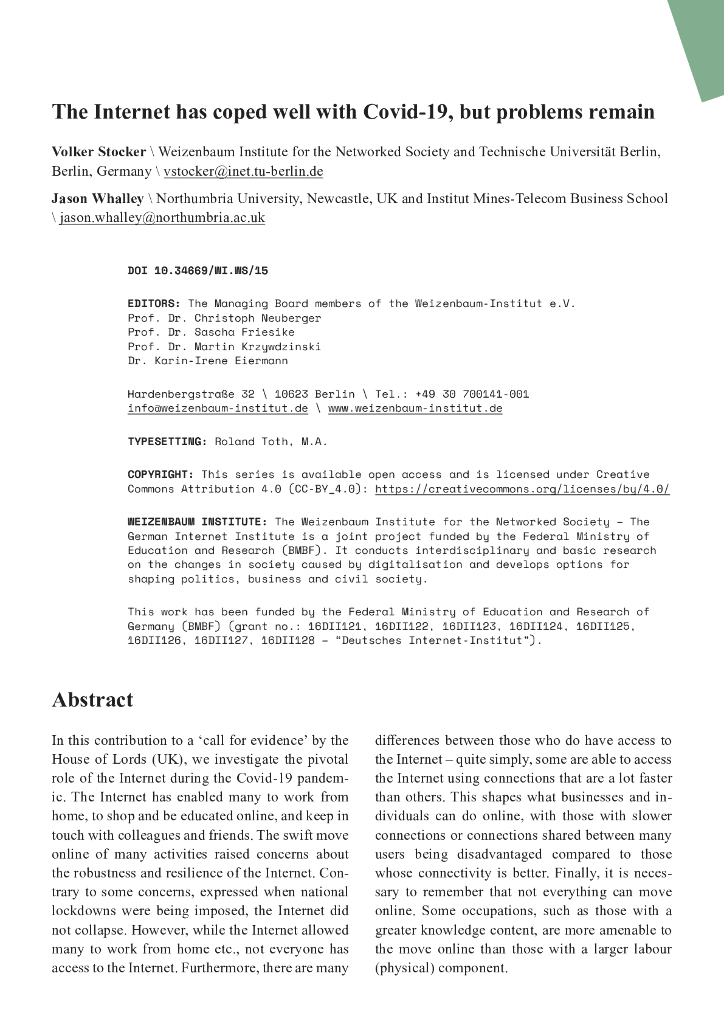 The Internet has coped well with Covid-19, but problems remain

Volker Stocker \ Weizenbaum Institute for the Networked Society and Technische Universität Berlin, Berlin, Germany \ vstocker@inet.tu-berlin.de
Jason Whalley \ Northumbria University, Newcastle, UK and Institut Mines-Telecom Business School \ jason.whalley@northumbria.ac.uk

DOI 10.34669/WI.WS/15

EDITORS: The Managing Board members of the Weizenbaum-Institut e.V.
Prof. Dr. Christoph Neuberger
Prof. Dr. Sascha Friesike
Prof. Dr. Martin Krzywdzinski
Dr. Karin-Irene Eiermann

Hardenbergstraße 32 \ 10623 Berlin \ Tel.: +49 30 700141-001
info@weizenbaum-institut.de \ www.weizenbaum-institut.de

TYPESETTING: Roland Toth, M.A.

COPYRIGHT: This series is available open access and is licensed under Creative Commons Attribution 4.0 (CC-BY_4.0): https://creativecommons.org/licenses/by/4.0/

WEIZENBAUM INSTITUTE: The Weizenbaum Institute for the Networked Society – The German Internet Institute is a joint project funded by the Federal Ministry of Education and Research (BMBF). It conducts interdisciplinary and basic research on the changes in society caused by digitalisation and develops options for shaping politics, business and civil society.

This work has been funded by the Federal Ministry of Education and Research of Germany (BMBF) (grant no.: 16DII121, 16DII122, 16DII123, 16DII124, 16DII125, 16DII126, 16DII127, 16DII128 – "Deutsches Internet-Institut").

Abstract

In this contribution to a 'call for evidence' by the House of Lords (UK), we investigate the pivotal role of the Internet during the Covid-19 pandemic. The Internet has enabled many to work from home, to shop and be educated online, and keep in touch with colleagues and friends. The swift move online of many activities raised concerns about the robustness and resilience of the Internet. Contrary to some concerns, expressed when national lockdowns were being imposed, the Internet did not collapse. However, while the Internet allowed many to work from home etc., not everyone has access to the Internet. Furthermore, there are many differences between those who do have access to the Internet – quite simply, some are able to access the Internet using connections that are a lot faster than others. This shapes what businesses and individuals can do online, with those with slower connections or connections shared between many users being disadvantaged compared to those whose connectivity is better. Finally, it is necessary to remember that not everything can move online. Some occupations, such as those with a greater knowledge content, are more amenable to the move online than those with a larger labour (physical) component.